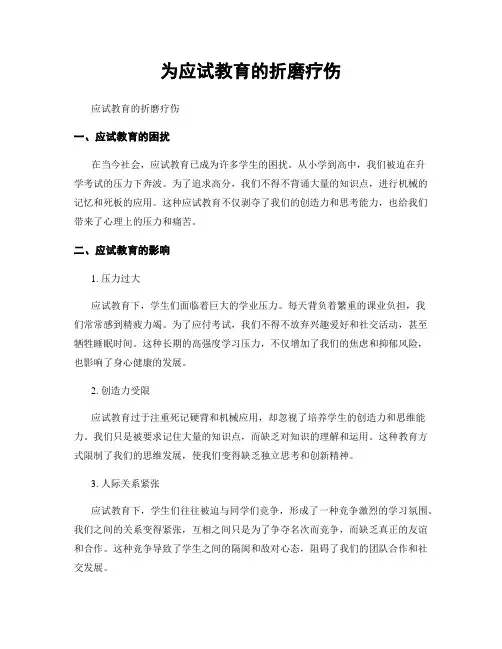 为应试教育的折磨疗伤

应试教育的折磨疗伤

一、应试教育的困扰

在当今社会，应试教育已成为许多学生的困扰。从小学到高中，我们被迫在升学考试的压力下奔波。为了追求高分，我们不得不背诵大量的知识点，进行机械的记忆和死板的应用。这种应试教育不仅剥夺了我们的创造力和思考能力，也给我们带来了心理上的压力和痛苦。

二、应试教育的影响

1. 压力过大

应试教育下，学生们面临着巨大的学业压力。每天背负着繁重的课业负担，我们常常感到精疲力竭。为了应付考试，我们不得不放弃兴趣爱好和社交活动，甚至牺牲睡眠时间。这种长期的高强度学习压力，不仅增加了我们的焦虑和抑郁风险，也影响了身心健康的发展。

2. 创造力受限

应试教育过于注重死记硬背和机械应用，却忽视了培养学生的创造力和思维能力。我们只是被要求记住大量的知识点，而缺乏对知识的理解和运用。这种教育方式限制了我们的思维发展，使我们变得缺乏独立思考和创新精神。

3. 人际关系紧张

应试教育下，学生们往往被迫与同学们竞争，形成了一种竞争激烈的学习氛围。我们之间的关系变得紧张，互相之间只是为了争夺名次而竞争，而缺乏真正的友谊和合作。这种竞争导致了学生之间的隔阂和敌对心态，阻碍了我们的团队合作和社交发展。